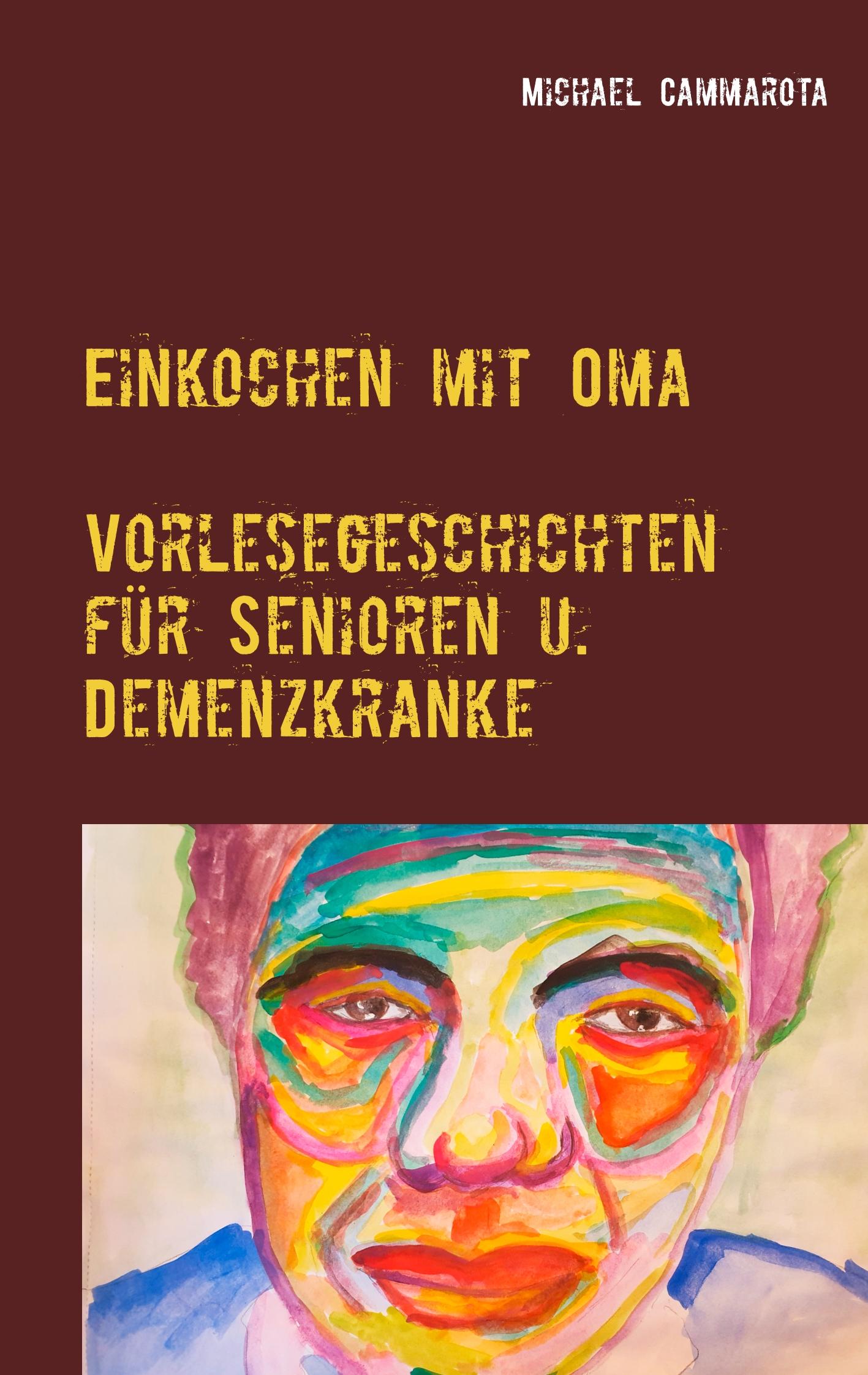 MICHAEL CAMMAROTA

EINKOCHEN MIT OMA

VORLESEGESCHICHTEN FÜR SENIOREN U. DEMENZKRANKE